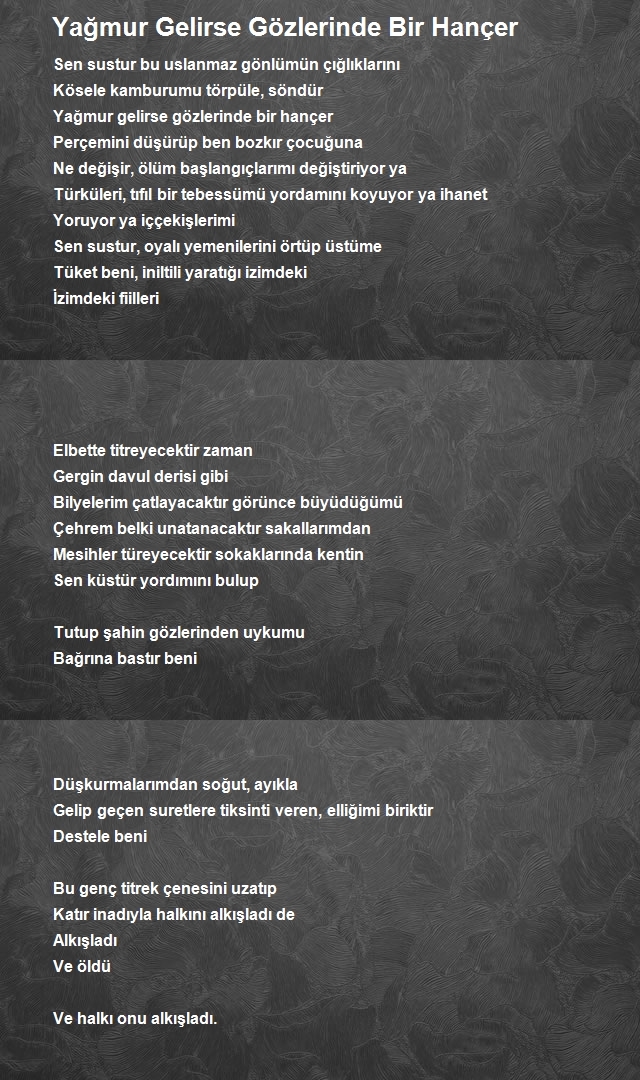 Yağmur Gelirse Gözlerinde Bir Hançer

Sen sustur bu uslanmaz gönlümün çığlıklarını
Kösele kamburumu törpüle, söndür
Yağmur gelirse gözlerinde bir hançer
Perçemini düşürüp ben bozkır çocuğuna
Ne değişir, ölüm başlangıçlarımı değiştiriyor ya
Türküleri, tıfıl bir tebessümü yordamını koyuyor ya ihanet
Yoruyor ya iççekişlerimi
Sen sustur, oyalı yemenilerini örtüp üstüme
Tüket beni, iniltili yaratığı izimdeki
İzimdeki fiilleri

Elbette titreyecektir zaman
Gergin davul derisi gibi
Bilyelerim çatlayacaktır görünce büyüdüğümü
Çehrem belki unatanacaktır sakallarımdan
Mesihler türeyecektir sokaklarında kentin
Sen küstür yordımını bulup

Tutup şahin gözlerinden uykumu
Bağrına bastır beni

Düşkurmalarımdan soğut, ayıkla
Gelip geçen suretlere tiksinti veren, elliğimi biriktir
Destele beni

Bu genç titrek çenesini uzatıp
Katır inadıyla halkını alkışladı de
Alkışladı
Ve öldü

Ve halkı onu alkışladı.